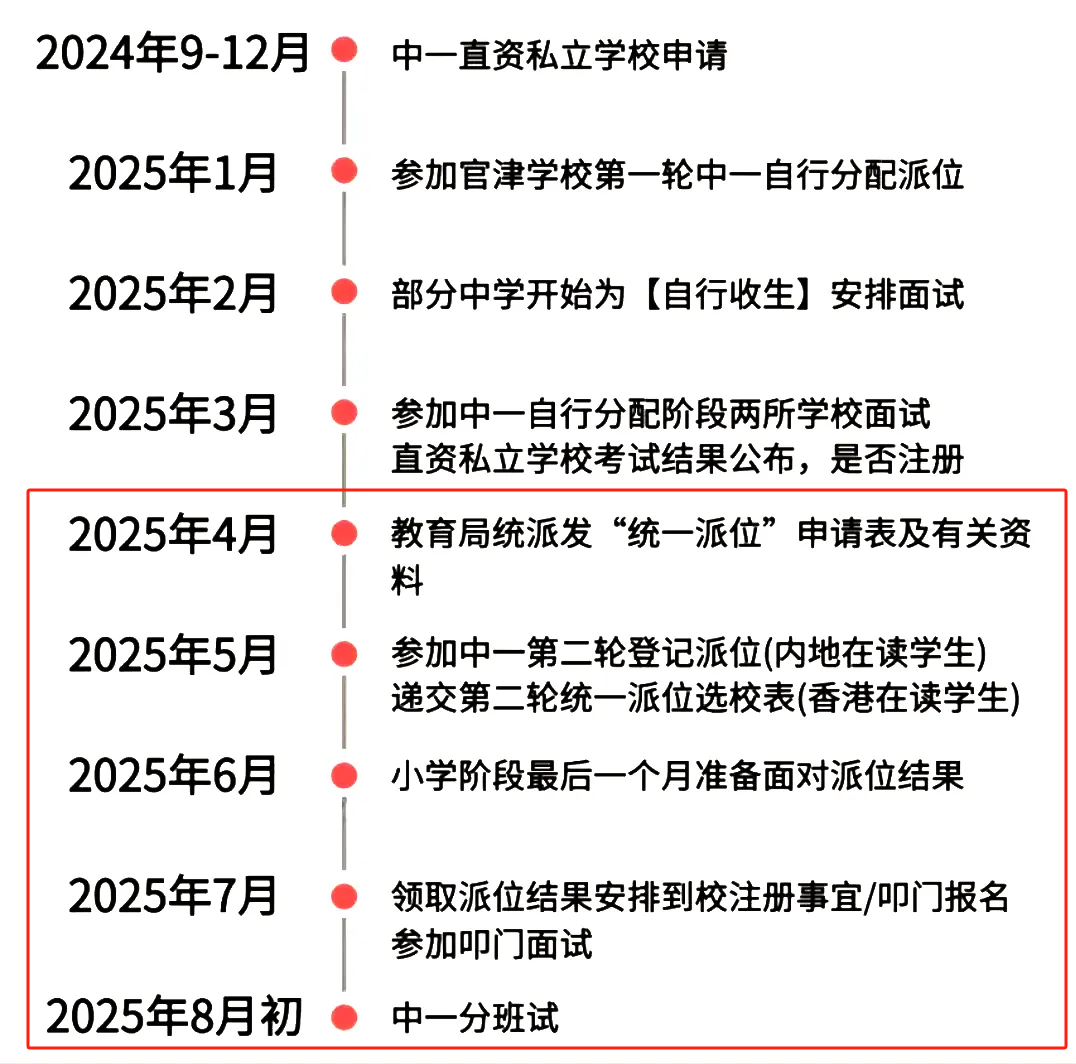 2024年9-12月
中一直资私立学校申请

2025年1月
参加官津学校第一轮中一自行分配派位

2025年2月
部分中学开始为【自行收生】安排面试

2025年3月
参加中一自行分配阶段两所学校面试
直资私立学校考试结果公布，是否注册

2025年4月
教育局统派发“统一派位”申请表及有关资料

2025年5月
参加中一第二轮登记派位(内地在读学生)
递交第二轮统一派位选校表(香港在读学生)

2025年6月
小学阶段最后一个月准备面对派位结果

2025年7月
领取派位结果安排到校注册事宜/叩门报名
参加叩门面试

2025年8月初
中一分班试